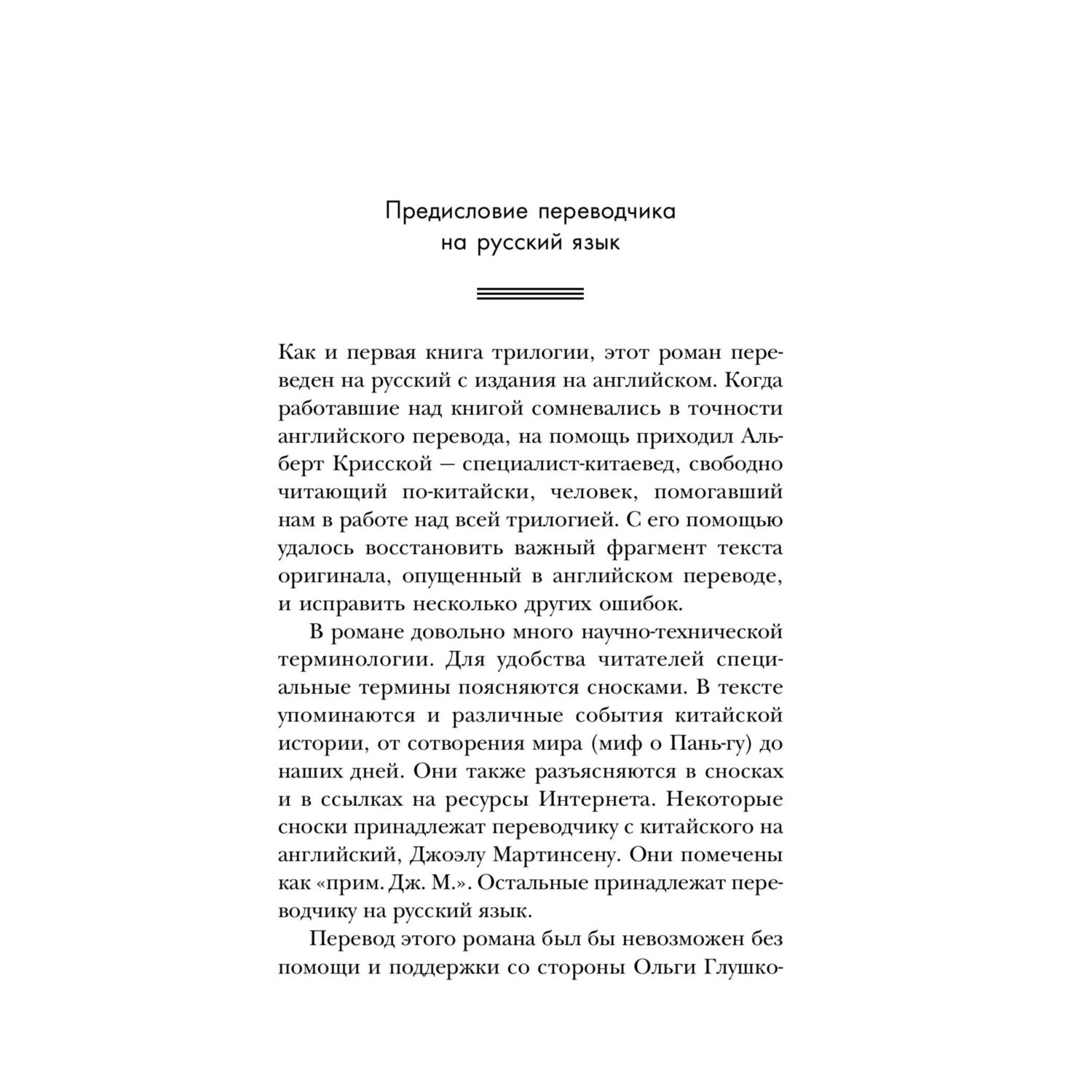 Предисловие переводчика на русский язык

Как и первая книга трилогии, этот роман переведен на русский с издания на английском. Когда работавшие над книгой сомневались в точности английского перевода, на помощь приходил Альберт Крисской — специалист-китаевед, свободно читающий по-китайски, человек, помогавший нам в работе над всей трилогией. С его помощью удалось восстановить важный фрагмент текста оригинала, опущенный в английском переводе, и исправить несколько других ошибок.

В романе довольно много научно-технической терминологии. Для удобства читателей специальные термины поясняются сносками. В тексте упоминаются и различные события китайской истории, от сотворения мира (миф о Пань-гу) до наших дней. Они также разъясняются в сносках и в ссылках на ресурсы Интернета. Некоторые сноски принадлежат переводчику с китайского на английский, Джоэлу Мартинсену. Они помечены как «прим. Дж. М.». Остальные принадлежат переводчику на русский язык.

Перевод этого романа был бы невозможен без помощи и поддержки со стороны Ольги Глушко-